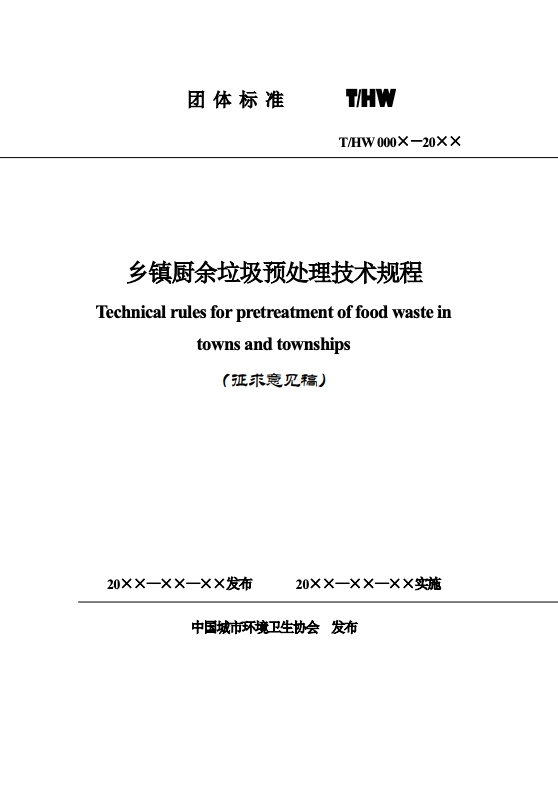 团 体 标 准 T/HW

T/HW 000×—20××

乡镇厨余垃圾预处理技术规程

Technical rules for pretreatment of food waste in towns and townships

（征求意见稿）

20××—××—××发布 20××—××—××实施

中国城市环境卫生协会 发布